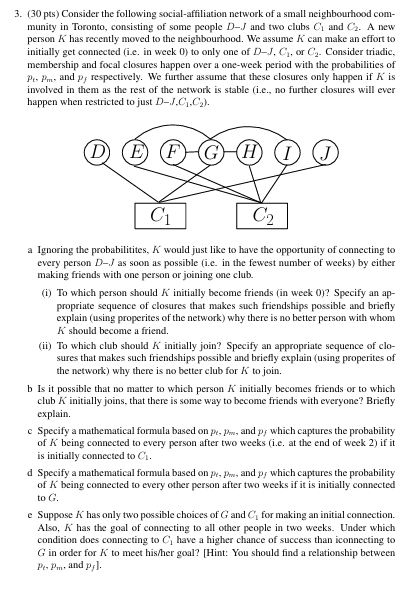 3. (30 pts) Consider the following social-affiliation network of a small neighbourhood community in Toronto, consisting of some people $D$–$J$ and two clubs $C_1$ and $C_2$. A new person $K$ has recently moved to the neighbourhood. We assume $K$ can make an effort to initially get connected (i.e. in week 0) to only one of $D$–$J$, $C_1$, or $C_2$. Consider triadic, membership and focal closures happen over a one-week period with the probabilities of $p_t$, $p_m$, and $p_f$ respectively. We further assume that these closures only happen if $K$ is involved in them as the rest of the network is stable (i.e., no further closures will ever happen when restricted to just $D$–$J$,$C_1$,$C_2$).

D E F G H I J

$C_1$ $C_2$

a Ignoring the probabilitites, $K$ would just like to have the opportunity of connecting to every person $D$–$J$ as soon as possible (i.e. in the fewest number of weeks) by either making friends with one person or joining one club.

(i) To which person should $K$ initially become friends (in week 0)? Specify an appropriate sequence of closures that makes such friendships possible and briefly explain (using properites of the network) why there is no better person with whom $K$ should become a friend.

(ii) To which club should $K$ initially join? Specify an appropriate sequence of closures that makes such friendships possible and briefly explain (using properites of the network) why there is no better club for $K$ to join.

b Is it possible that no matter to which person $K$ initially becomes friends or to which club $K$ initially joins, that there is some way to become friends with everyone? Briefly explain.

c Specify a mathematical formula based on $p_t$, $p_m$, and $p_f$ which captures the probability of $K$ being connected to every person after two weeks (i.e. at the end of week 2) if it is initially connected to $C_1$.

d Specify a mathematical formula based on $p_t$, $p_m$, and $p_f$ which captures the probability of $K$ being connected to every other person after two weeks if it is initially connected to $G$.

e Suppose $K$ has only two possible choices of $G$ and $C_1$ for making an initial connection. Also, $K$ has the goal of connecting to all other people in two weeks. Under which condition does connecting to $C_1$ have a higher chance of success than iconnecting to $G$ in order for $K$ to meet his/her goal? [Hint: You should find a relationship between $p_t$, $p_m$, and $p_f$].